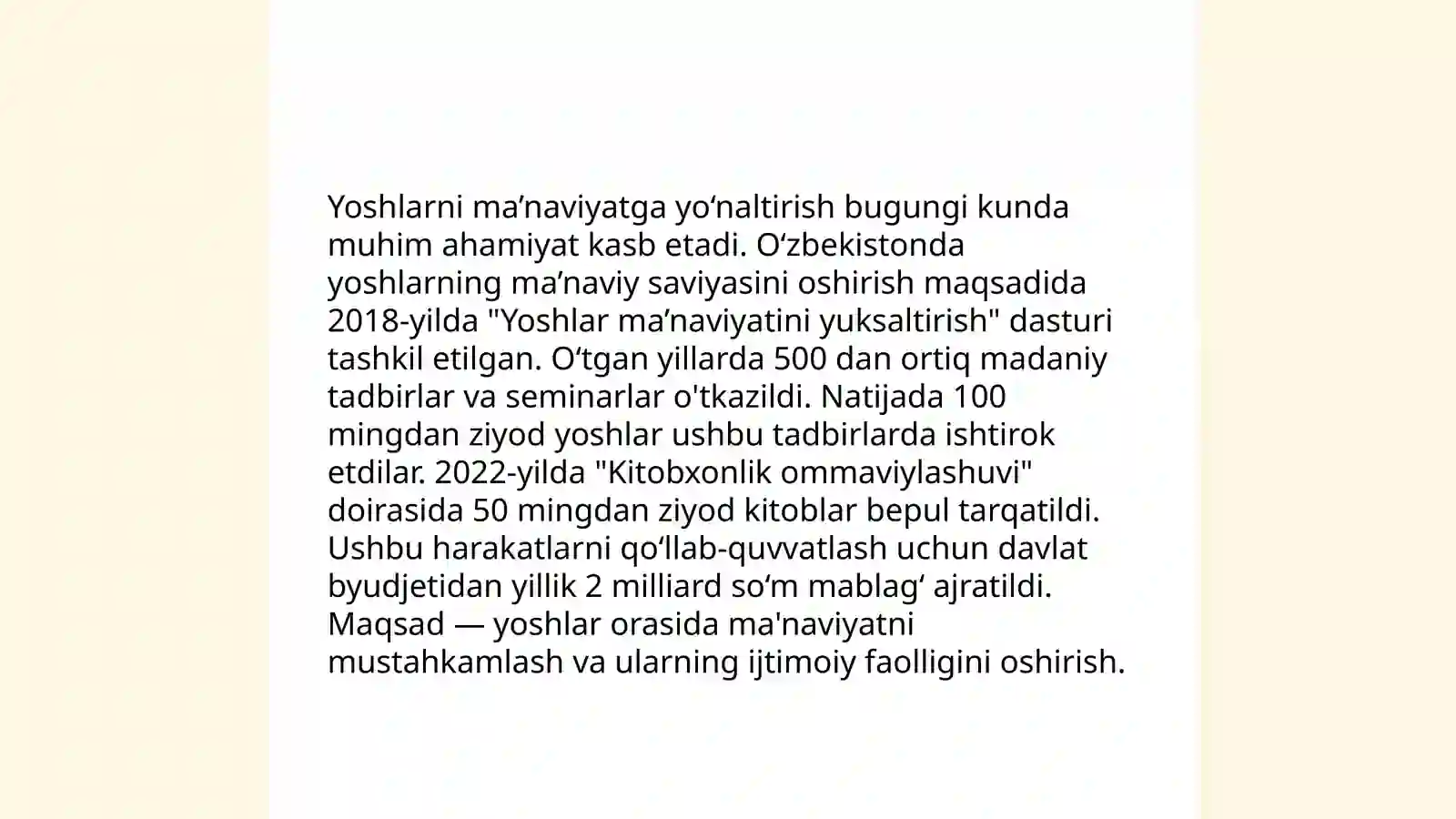 Yoshlarni ma’naviyatga yo‘naltirish bugungi kunda muhim ahamiyat kasb etadi. O‘zbekistonda yoshlarning ma’naviy saviyasini oshirish maqsadida 2018-yilda "Yoshlar ma’naviyatini yuksaltirish" dasturi tashkil etilgan. O‘tgan yillarda 500 dan ortiq madaniy tadbirlar va seminarlar o'tkazildi. Natijada 100 mingdan ziyod yoshlar ushbu tadbirlarda ishtirok etdilar. 2022-yilda "Kitobxonlik ommaviylashuvi" doirasida 50 mingdan ziyod kitoblar bepul tarqatildi. Ushbu harakatlarni qo‘llab-quvvatlash uchun davlat byudjetidan yillik 2 milliard so‘m mablag‘ ajratildi. Maqsad — yoshlar orasida ma'naviyatni mustahkamlash va ularning ijtimoiy faolligini oshirish.